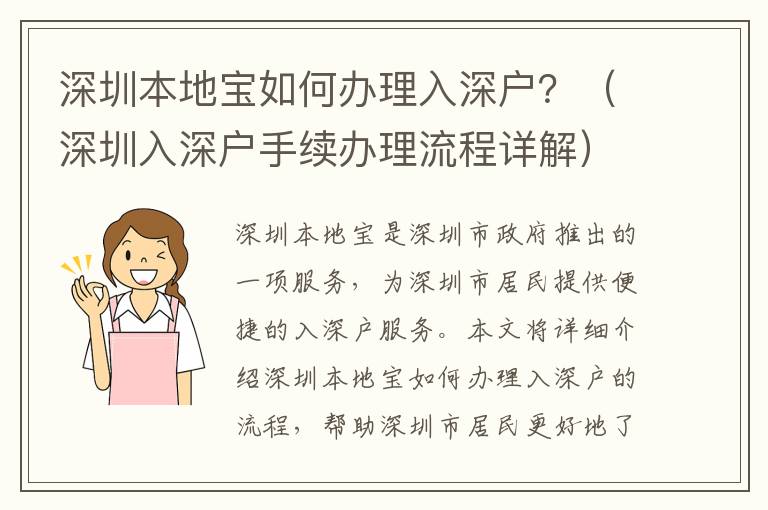 深圳本地宝如何办理入深户？（深圳入深户手续办理流程详解）

深圳本地宝是深圳市政府推出的一项服务，为深圳市居民提供便捷的入深户服务。本文将详细介绍深圳本地宝如何办理入深户的流程，帮助深圳市居民更好地了